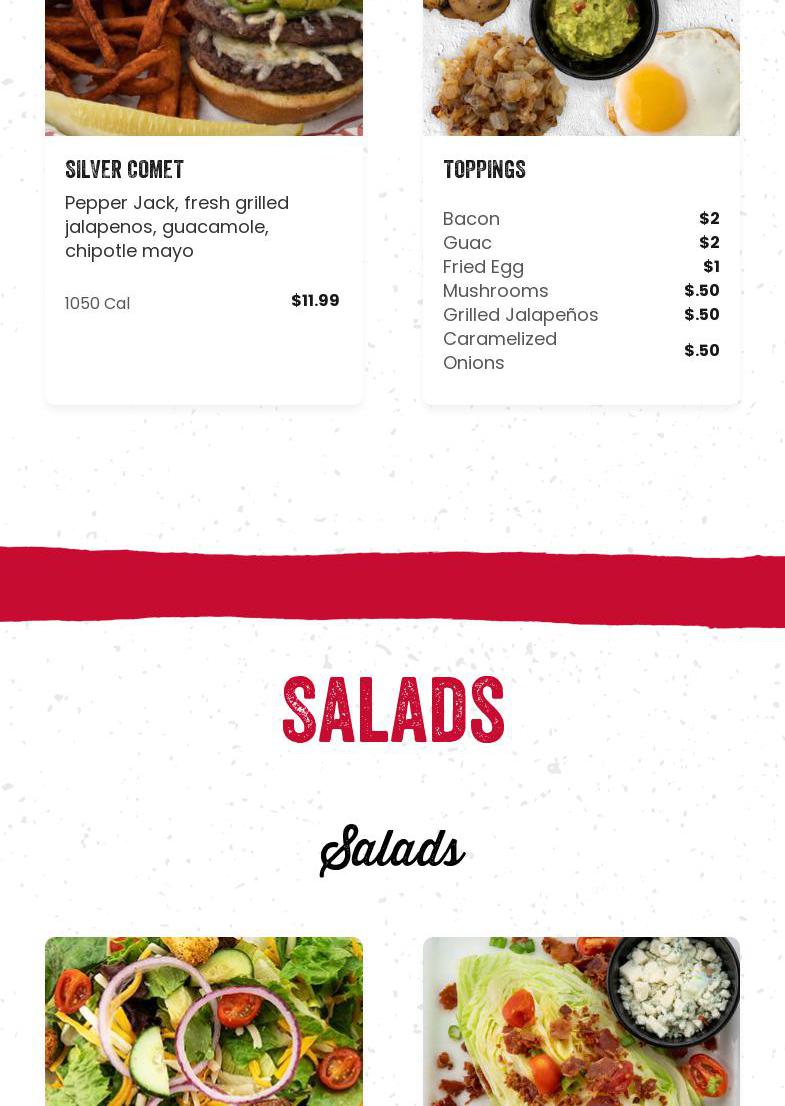 SILVER COMET

Pepper Jack, fresh grilled jalapenos, guacamole, chipotle mayo

1050 Cal

$11.99

TOPPINGS

Bacon $2
Guac $2
Fried Egg $1
Mushrooms $.50
Grilled Jalapeños $.50
Caramelized Onions $.50

SALADS

Salads